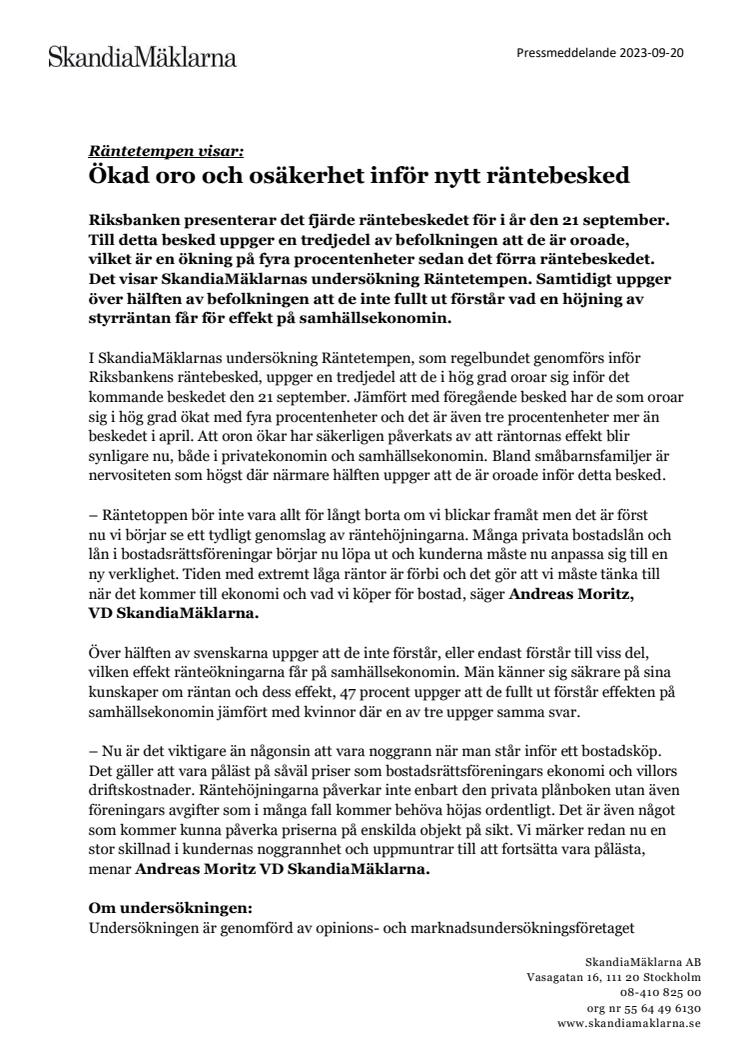 SkandiaMäklarna

Pressmeddelande 2023-09-20

Räntetempen visar:
Ökad oro och osäkerhet inför nytt räntebesked

Riksbanken presenterar det fjärde räntebeskedet för i år den 21 september. Till detta besked uppger en tredjedel av befolkningen att de är oroade, vilket är en ökning på fyra procentenheter sedan det förra räntebeskedet. Det visar SkandiaMäklarnas undersökning Räntetempen. Samtidigt uppger över hälften av befolkningen att de inte fullt ut förstår vad en höjning av styrräntan får för effekt på samhällsekonomin.

I SkandiaMäklarnas undersökning Räntetempen, som regelbundet genomförs inför Riksbankens räntebesked, uppger en tredjedel att de i hög grad oroar sig inför det kommande beskedet den 21 september. Jämfört med föregående besked har de som oroar sig i hög grad ökat med fyra procentenheter och det är även tre procentenheter mer än beskedet i april. Att oron ökar har säkerligen påverkats av att räntornas effekt blir synligare nu, både i privatekonomin och samhällsekonomin. Bland småbarnsfamiljer är nervositeten som högst där närmare hälften uppger att de är oroade inför detta besked.

– Räntetoppen bör inte vara allt för långt borta om vi blickar framåt men det är först nu vi börjar se ett tydligt genomslag av räntehöjningarna. Många privata bostadslån och lån i bostadsrättsföreningar börjar nu löpa ut och kunderna måste nu anpassa sig till en ny verklighet. Tiden med extremt låga räntor är förbi och det gör att vi måste tänka till när det kommer till ekonomi och vad vi köper för bostad, säger Andreas Moritz, VD SkandiaMäklarna.

Över hälften av svenskarna uppger att de inte förstår, eller endast förstår till viss del, vilken effekt ränteökningarna får på samhällsekonomin. Män känner sig säkrare på sina kunskaper om räntan och dess effekt, 47 procent uppger att de fullt ut förstår effekten på samhällsekonomin jämfört med kvinnor där en av tre uppger samma svar.

– Nu är det viktigare än någonsin att vara noggrann när man står inför ett bostadsköp. Det gäller att vara påläst på såväl priser som bostadsrättsföreningars ekonomi och villors driftskostnader. Räntehöjningarna påverkar inte enbart den privata plånboken utan även föreningars avgifter som i många fall kommer behöva höjas ordentligt. Det är även något som kommer kunna påverka priserna på enskilda objekt på sikt. Vi märker redan nu en stor skillnad i kundernas noggrannhet och uppmuntrar till att fortsätta vara pålästa, menar Andreas Moritz VD SkandiaMäklarna.

Om undersökningen:
Undersökningen är genomförd av opinions- och marknadsundersökningsföretaget

SkandiaMäklarna AB
Vasagatan 16, 111 20 Stockholm
08-410 825 00
org nr 55 64 49 6130
www.skandiamaklarna.se